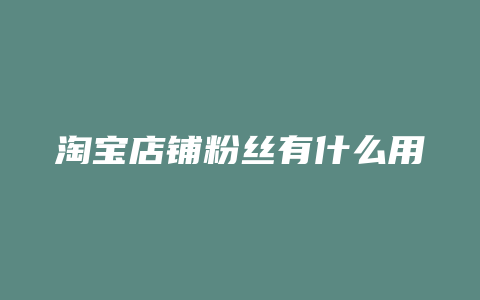 淘宝店铺粉丝有什么用